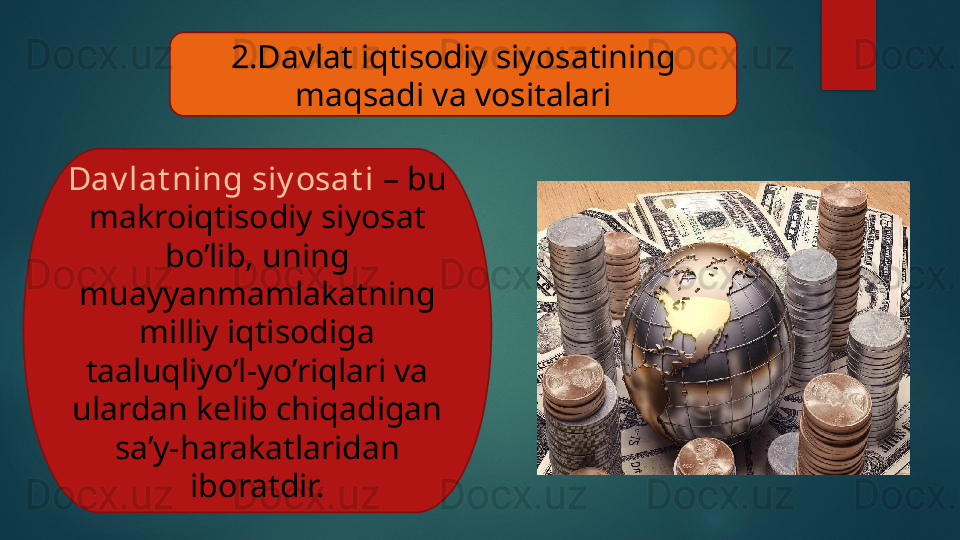 2.Davlat iqtisodiy siyosatining maqsadi va vositalari

Davlatning siyosati – bu makroiqtisodiy siyosat bo’lib, uning muayyanmamlakatning milliy iqtisodiga taaluqliyo’l-yo’riqlari va ulardan kelib chiqadigan sa’y-harakatlaridan iboratdir.

Docx.uz Docx.uz Docx.uz Docx.uz Docx.uz
Docx.uz Docx.uz Docx.uz Docx.uz Docx.uz
Docx.uz Docx.uz Docx.uz Docx.uz Docx.uz